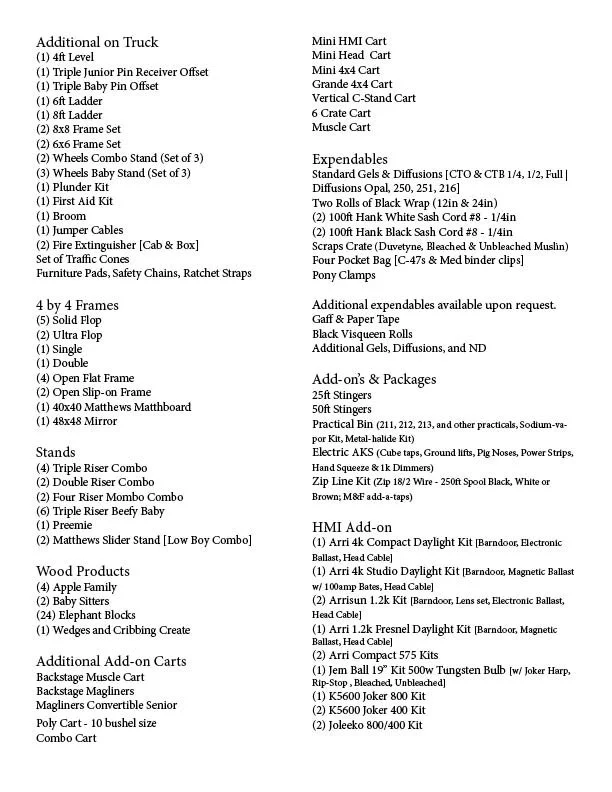 Additional on Truck
(1) 4ft Level
(1) Triple Junior Pin Receiver Offset
(1) Triple Baby Pin Offset
(1) 6ft Ladder
(1) 8ft Ladder
(2) 8x8 Frame Set
(2) 6x6 Frame Set
(2) Wheels Combo Stand (Set of 3)
(3) Wheels Baby Stand (Set of 3)
(1) Plunder Kit
(1) First Aid Kit
(1) Broom
(1) Jumper Cables
(2) Fire Extinguisher [Cab & Box]
Set of Traffic Cones
Furniture Pads, Safety Chains, Ratchet Straps

4 by 4 Frames
(5) Solid Flop
(2) Ultra Flop
(1) Single
(1) Double
(4) Open Flat Frame
(2) Open Slip-on Frame
(1) 40x40 Matthews Matthboard
(1) 48x48 Mirror

Stands
(4) Triple Riser Combo
(2) Double Riser Combo
(2) Four Riser Mombo Combo
(6) Triple Riser Beefy Baby
(1) Preemie
(2) Matthews Slider Stand [Low Boy Combo]

Wood Products
(4) Apple Family
(2) Baby Sitters
(24) Elephant Blocks
(1) Wedges and Cribbing Create

Additional Add-on Carts
Backstage Muscle Cart
Backstage Magliners
Magliners Convertible Senior
Poly Cart - 10 bushel size
Combo Cart

Mini HMI Cart
Mini Head Cart
Mini 4x4 Cart
Grande 4x4 Cart
Vertical C-Stand Cart
6 Crate Cart
Muscle Cart

Expendables
Standard Gels & Diffusions [CTO & CTB 1/4, 1/2, Full | Diffusions Opal, 250, 251, 216]
Two Rolls of Black Wrap (12in & 24in)
(2) 100ft Hank White Sash Cord #8 - 1/4in
(2) 100ft Hank Black Sash Cord #8 - 1/4in
Scraps Crate (Duvetyne, Bleached & Unbleached Muslin)
Four Pocket Bag [C-47s & Med binder clips]
Pony Clamps

Additional expendables available upon request.
Gaff & Paper Tape
Black Visqueen Rolls
Additional Gels, Diffusions, and ND

Add-on's & Packages
25ft Stingers
50ft Stingers
Practical Bin (211, 212, 213, and other practicals, Sodium-vapor Kit, Metal-halide Kit)
Electric AKS (Cube taps, Ground lifts, Pig Noses, Power Strips, Hand Squeeze & 1k Dimmers)
Zip Line Kit (Zip 18/2 Wire - 250ft Spool Black, White or Brown; M&F add-a-taps)

HMI Add-on
(1) Arri 4k Compact Daylight Kit [Barndoor, Electronic Ballast, Head Cable]
(1) Arri 4k Studio Daylight Kit [Barndoor, Magnetic Ballast w/ 100amp Bates, Head Cable]
(2) Arrisun 1.2k Kit [Barndoor, Lens set, Electronic Ballast, Head Cable]
(1) Arri 1.2k Fresnel Daylight Kit [Barndoor, Magnetic Ballast, Head Cable]
(2) Arri Compact 575 Kits
(1) Jem Ball 19" Kit 500w Tungsten Bulb [w/ Joker Harp, Rip-Stop , Bleached, Unbleached]
(1) K5600 Joker 800 Kit
(2) K5600 Joker 400 Kit
(2) Joleeko 800/400 Kit